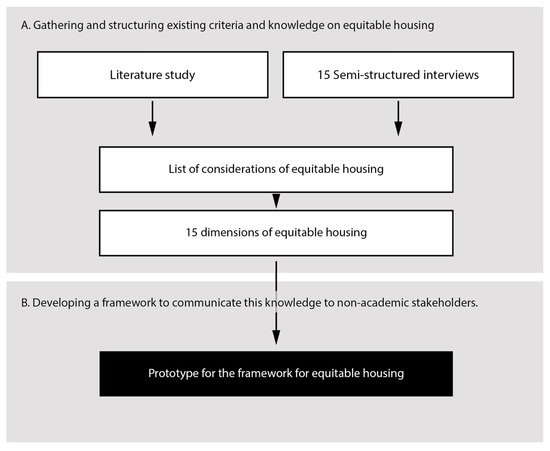 A. Gathering and structuring existing criteria and knowledge on equitable housing

Literature study

15 Semi-structured interviews

List of considerations of equitable housing

15 dimensions of equitable housing

B. Developing a framework to communicate this knowledge to non-academic stakeholders.

Prototype for the framework for equitable housing